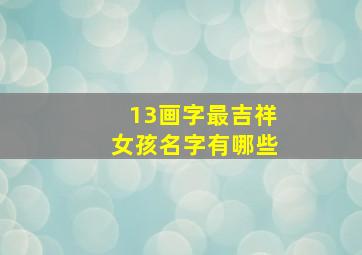 13画字最吉祥
女孩名字有哪些